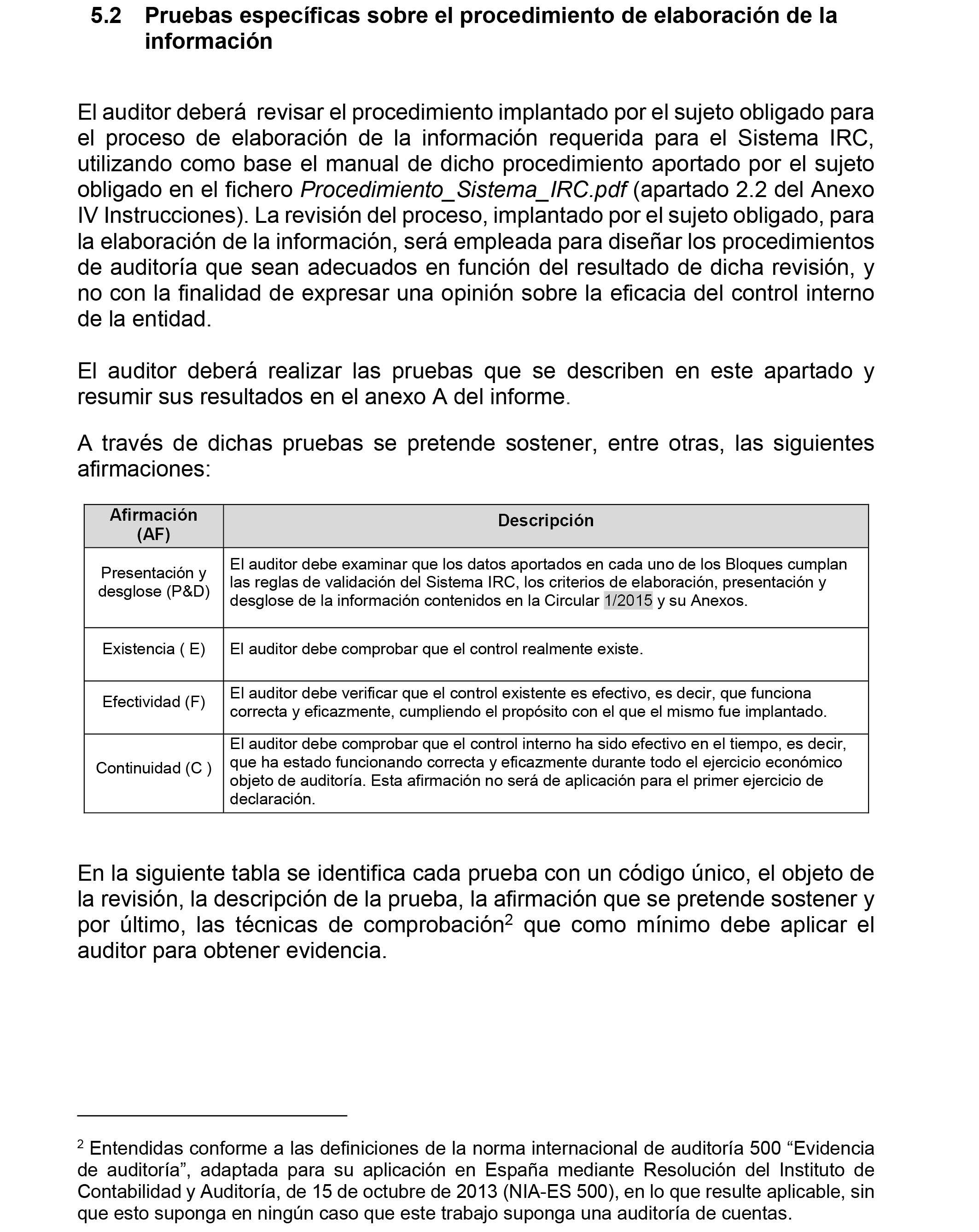 5.2 Pruebas específicas sobre el procedimiento de elaboración de la información

El auditor deberá revisar el procedimiento implantado por el sujeto obligado para el proceso de elaboración de la información requerida para el Sistema IRC, utilizando como base el manual de dicho procedimiento aportado por el sujeto obligado en el fichero Procedimiento_Sistema_IRC.pdf (apartado 2.2 del Anexo IV Instrucciones). La revisión del proceso, implantado por el sujeto obligado, para la elaboración de la información, será empleada para diseñar los procedimientos de auditoría que sean adecuados en función del resultado de dicha revisión, y no con la finalidad de expresar una opinión sobre la eficacia del control interno de la entidad.

El auditor deberá realizar las pruebas que se describen en este apartado y resumir sus resultados en el anexo A del informe.

A través de dichas pruebas se pretende sostener, entre otras, las siguientes afirmaciones:

| Afirmación (AF) | Descripción |
|---|---|
| Presentación y desglose (P&D) | El auditor debe examinar que los datos aportados en cada uno de los Bloques cumplan las reglas de validación del Sistema IRC, los criterios de elaboración, presentación y desglose de la información contenidos en la Circular 1/2015 y su Anexos. |
| Existencia ( E) | El auditor debe comprobar que el control realmente existe. |
| Efectividad (F) | El auditor debe verificar que el control existente es efectivo, es decir, que funciona correcta y eficazmente, cumpliendo el propósito con el que el mismo fue implantado. |
| Continuidad (C ) | El auditor debe comprobar que el control interno ha sido efectivo en el tiempo, es decir, que ha estado funcionando correcta y eficazmente durante todo el ejercicio económico objeto de auditoría. Esta afirmación no será de aplicación para el primer ejercicio de declaración. |

En la siguiente tabla se identifica cada prueba con un código único, el objeto de la revisión, la descripción de la prueba, la afirmación que se pretende sostener y por último, las técnicas de comprobación$^2$ que como mínimo debe aplicar el auditor para obtener evidencia.

$^2$ Entendidas conforme a las definiciones de la norma internacional de auditoría 500 “Evidencia de auditoría”, adaptada para su aplicación en España mediante Resolución del Instituto de Contabilidad y Auditoría, de 15 de octubre de 2013 (NIA-ES 500), en lo que resulte aplicable, sin que esto suponga en ningún caso que este trabajo suponga una auditoría de cuentas.